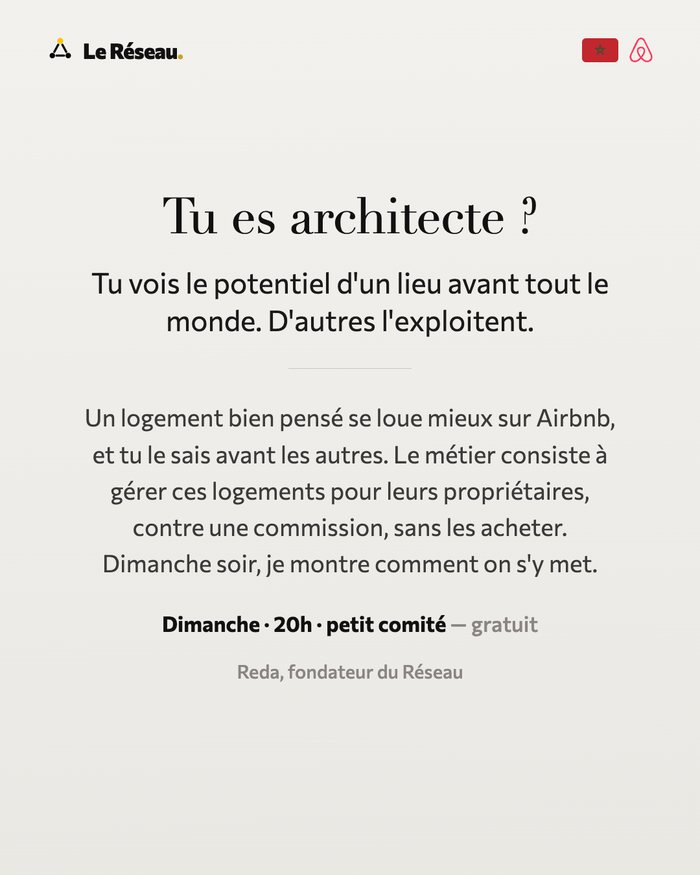 Le Réseau.

Tu es architecte ?

Tu vois le potentiel d'un lieu avant tout le monde. D'autres l'exploitent.

Un logement bien pensé se loue mieux sur Airbnb, et tu le sais avant les autres. Le métier consiste à gérer ces logements pour leurs propriétaires, contre une commission, sans les acheter. Dimanche soir, je montre comment on s'y met.

Dimanche · 20h · petit comité — gratuit

Reda, fondateur du Réseau